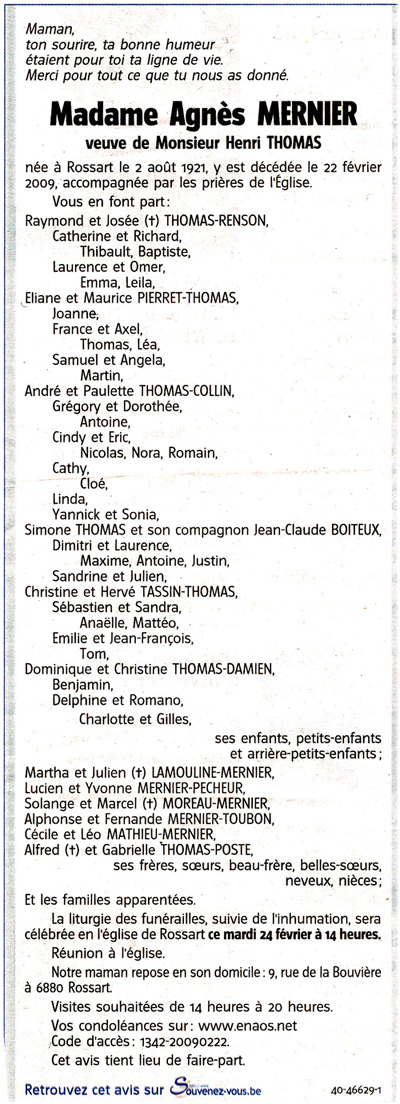 Maman,
ton sourire, ta bonne humeur
étaient pour toi ta ligne de vie.
Merci pour tout ce que tu nous as donné.

Madame Agnès MERNIER
veuve de Monsieur Henri THOMAS

née à Rossart le 2 août 1921, y est décédée le 22 février 2009, accompagnée par les prières de l'Église.

Vous en font part :
Raymond et Josée (†) THOMAS-RENSON,
Catherine et Richard,
Thibault, Baptiste,
Laurence et Omer,
Emma, Leila,
Eliane et Maurice PIERRET-THOMAS,
Joanne,
France et Axel,
Thomas, Léa,
Samuel et Angela,
Martin,
André et Paulette THOMAS-COLLIN,
Grégory et Dorothée,
Antoine,
Cindy et Eric,
Nicolas, Nora, Romain,
Cathy,
Cloé,
Linda,
Yannick et Sonia,
Simone THOMAS et son compagnon Jean-Claude BOITEUX,
Dimitri et Laurence,
Maxime, Antoine, Justin,
Sandrine et Julien,
Christine et Hervé TASSIN-THOMAS,
Sébastien et Sandra,
Anaëlle, Mattéo,
Emilie et Jean-François,
Tom,
Dominique et Christine THOMAS-DAMIEN,
Benjamin,
Delphine et Romano,
Charlotte et Gilles,
ses enfants, petits-enfants et arrière-petits-enfants ;
Martha et Julien (†) LAMOULINE-MERNIER,
Lucien et Yvonne MERNIER-PECHEUR,
Solange et Marcel (†) MOREAU-MERNIER,
Alphonse et Fernande MERNIER-TOUBON,
Cécile et Léo MATHIEU-MERNIER,
Alfred (†) et Gabrielle THOMAS-POSTE,
ses frères, sœurs, beau-frère, belles-sœurs, neveux, nièces ;
Et les familles apparentées.

La liturgie des funérailles, suivie de l'inhumation, sera célébrée en l'église de Rossart ce mardi 24 février à 14 heures.

Réunion à l'église.

Notre maman repose en son domicile : 9, rue de la Bouvière à 6880 Rossart.

Visites souhaitées de 14 heures à 20 heures.

Vos condoléances sur : www.enaos.net
Code d'accès : 1342-20090222.

Cet avis tient lieu de faire-part.

Retrouvez cet avis sur Souvenez-vous.be 40-46629-1